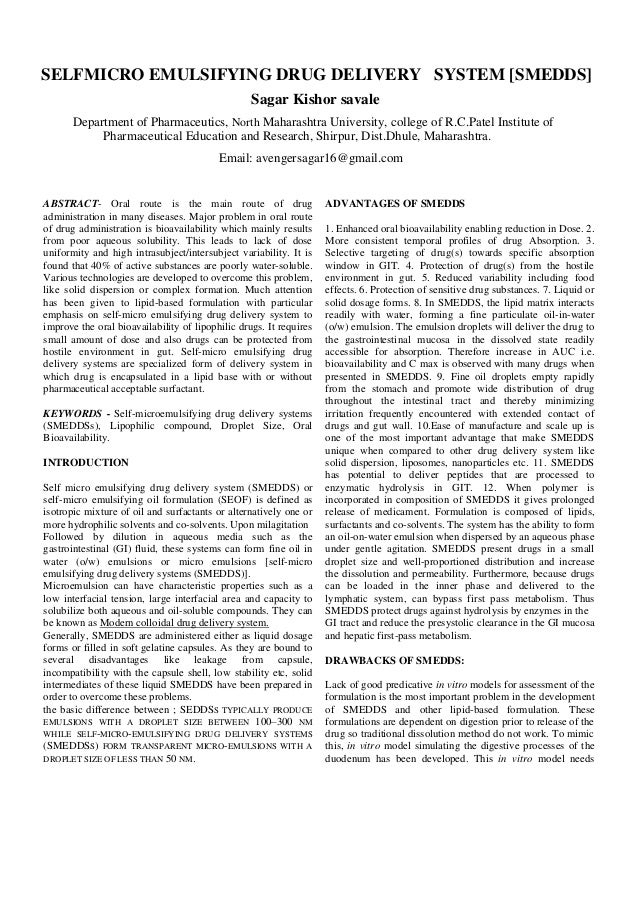 SELFMICRO EMULSIFYING DRUG DELIVERY SYSTEM [SMEDDS]

Sagar Kishor savale

Department of Pharmaceutics, North Maharashtra University, college of R.C.Patel Institute of Pharmaceutical Education and Research, Shirpur, Dist.Dhule, Maharashtra.

Email: avengersagar16@gmail.com

ABSTRACT- Oral route is the main route of drug administration in many diseases. Major problem in oral route of drug administration is bioavailability which mainly results from poor aqueous solubility. This leads to lack of dose uniformity and high intrasubject/intersubject variability. It is found that 40% of active substances are poorly water-soluble. Various technologies are developed to overcome this problem, like solid dispersion or complex formation. Much attention has been given to lipid-based formulation with particular emphasis on self-micro emulsifying drug delivery system to improve the oral bioavailability of lipophilic drugs. It requires small amount of dose and also drugs can be protected from hostile environment in gut. Self-micro emulsifying drug delivery systems are specialized form of delivery system in which drug is encapsulated in a lipid base with or without pharmaceutical acceptable surfactant.

KEYWORDS - Self-microemulsifying drug delivery systems (SMEDDSs), Lipophilic compound, Droplet Size, Oral Bioavailability.

INTRODUCTION

Self micro emulsifying drug delivery system (SMEDDS) or self-micro emulsifying oil formulation (SEOF) is defined as isotropic mixture of oil and surfactants or alternatively one or more hydrophilic solvents and co-solvents. Upon milagitation Followed by dilution in aqueous media such as the gastrointestinal (GI) fluid, these systems can form fine oil in water (o/w) emulsions or micro emulsions [self-micro emulsifying drug delivery systems (SMEDDS)].
Microemulsion can have characteristic properties such as a low interfacial tension, large interfacial area and capacity to solubilize both aqueous and oil-soluble compounds. They can be known as Modern colloidal drug delivery system.
Generally, SMEDDS are administered either as liquid dosage forms or filled in soft gelatine capsules. As they are bound to several disadvantages like leakage from capsule, incompatibility with the capsule shell, low stability etc, solid intermediates of these liquid SMEDDS have been prepared in order to overcome these problems.
the basic difference between ; SEDDSS TYPICALLY PRODUCE EMULSIONS WITH A DROPLET SIZE BETWEEN 100–300 NM WHILE SELF-MICRO-EMULSIFYING DRUG DELIVERY SYSTEMS (SMEDDSS) FORM TRANSPARENT MICRO-EMULSIONS WITH A DROPLET SIZE OF LESS THAN 50 NM.

ADVANTAGES OF SMEDDS

1. Enhanced oral bioavailability enabling reduction in Dose. 2. More consistent temporal profiles of drug Absorption. 3. Selective targeting of drug(s) towards specific absorption window in GIT. 4. Protection of drug(s) from the hostile environment in gut. 5. Reduced variability including food effects. 6. Protection of sensitive drug substances. 7. Liquid or solid dosage forms. 8. In SMEDDS, the lipid matrix interacts readily with water, forming a fine particulate oil-in-water (o/w) emulsion. The emulsion droplets will deliver the drug to the gastrointestinal mucosa in the dissolved state readily accessible for absorption. Therefore increase in AUC i.e. bioavailability and C max is observed with many drugs when presented in SMEDDS. 9. Fine oil droplets empty rapidly from the stomach and promote wide distribution of drug throughout the intestinal tract and thereby minimizing irritation frequently encountered with extended contact of drugs and gut wall. 10.Ease of manufacture and scale up is one of the most important advantage that make SMEDDS unique when compared to other drug delivery system like solid dispersion, liposomes, nanoparticles etc. 11. SMEDDS has potential to deliver peptides that are processed to enzymatic hydrolysis in GIT. 12. When polymer is incorporated in composition of SMEDDS it gives prolonged release of medicament. Formulation is composed of lipids, surfactants and co-solvents. The system has the ability to form an oil-on-water emulsion when dispersed by an aqueous phase under gentle agitation. SMEDDS present drugs in a small droplet size and well-proportioned distribution and increase the dissolution and permeability. Furthermore, because drugs can be loaded in the inner phase and delivered to the lymphatic system, can bypass first pass metabolism. Thus SMEDDS protect drugs against hydrolysis by enzymes in the GI tract and reduce the presystolic clearance in the GI mucosa and hepatic first-pass metabolism.

DRAWBACKS OF SMEDDS:

Lack of good predicative in vitro models for assessment of the formulation is the most important problem in the development of SMEDDS and other lipid-based formulation. These formulations are dependent on digestion prior to release of the drug so traditional dissolution method do not work. To mimic this, in vitro model simulating the digestive processes of the duodenum has been developed. This in vitro model needs